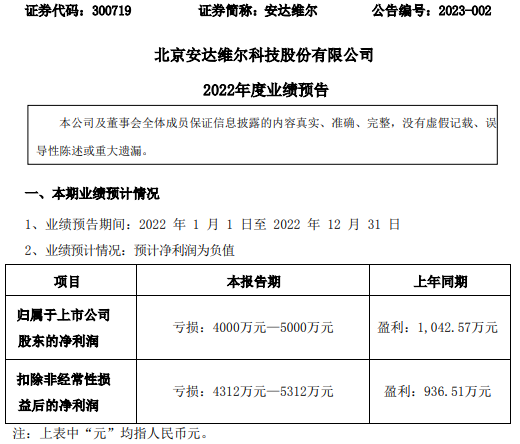 证券代码：300719 证券简称：安达维尔 公告编号：2023-002

北京安达维尔科技股份有限公司

2022年度业绩预告

本公司及董事会全体成员保证信息披露的内容真实、准确、完整，没有虚假记载、误导性陈述或重大遗漏。

一、本期业绩预计情况

1、业绩预告期间：2022年1月1日至2022年12月31日

2、业绩预计情况：预计净利润为负值

| 项目 | 本报告期 | 上年同期 |
|---|---|---|
| 归属于上市公司股东的净利润 | 亏损：4000万元—5000万元 | 盈利：1,042.57万元 |
| 扣除非经常性损益后的净利润 | 亏损：4312万元—5312万元 | 盈利：936.51万元 |

注：上表中“元”均指人民币元。